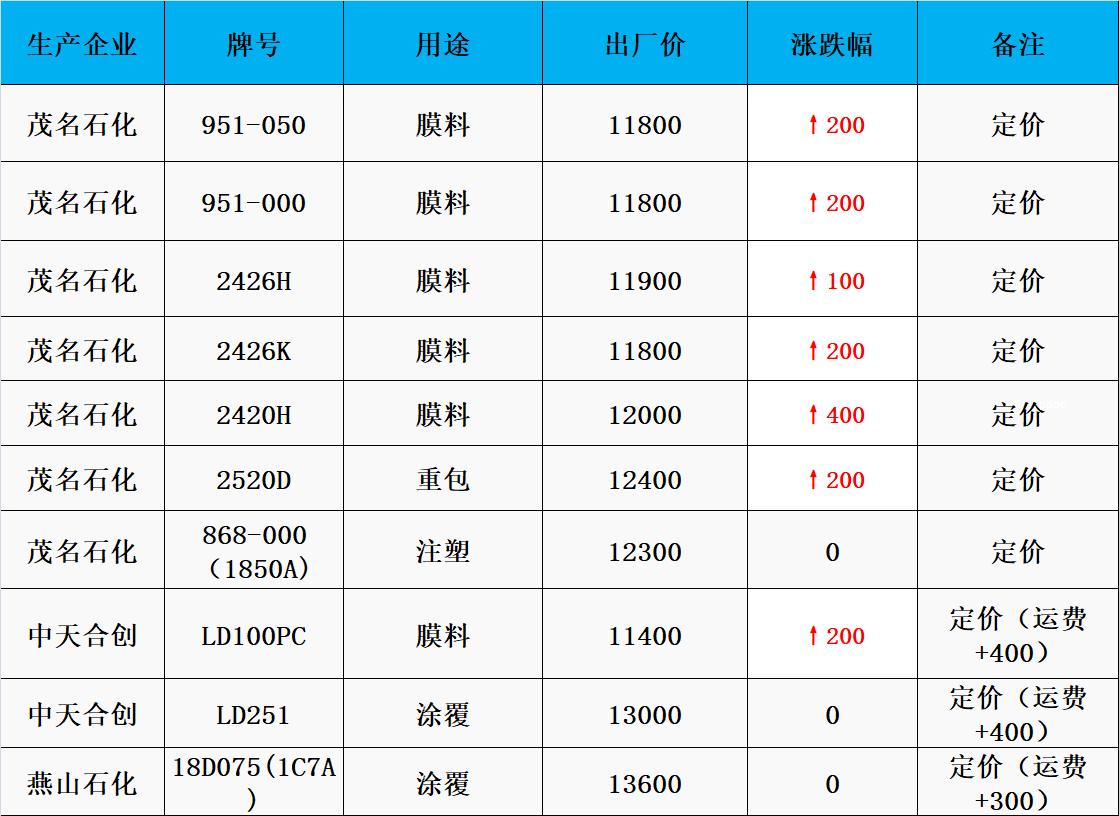 | 生产企业 | 牌号 | 用途 | 出厂价 | 涨跌幅 | 备注 |
|---|---|---|---|---|---|
| 茂名石化 | 951-050 | 膜料 | 11800 | ↑200 | 定价 |
| 茂名石化 | 951-000 | 膜料 | 11800 | ↑200 | 定价 |
| 茂名石化 | 2426H | 膜料 | 11900 | ↑100 | 定价 |
| 茂名石化 | 2426K | 膜料 | 11800 | ↑200 | 定价 |
| 茂名石化 | 2420H | 膜料 | 12000 | ↑400 | 定价 |
| 茂名石化 | 2520D | 重包 | 12400 | ↑200 | 定价 |
| 茂名石化 | 868-000（1850A） | 注塑 | 12300 | 0 | 定价 |
| 中天合创 | LD100PC | 膜料 | 11400 | ↑200 | 定价（运费+400） |
| 中天合创 | LD251 | 涂覆 | 13000 | 0 | 定价（运费+400） |
| 燕山石化 | 18D075(1C7A) | 涂覆 | 13600 | 0 | 定价（运费+300） |